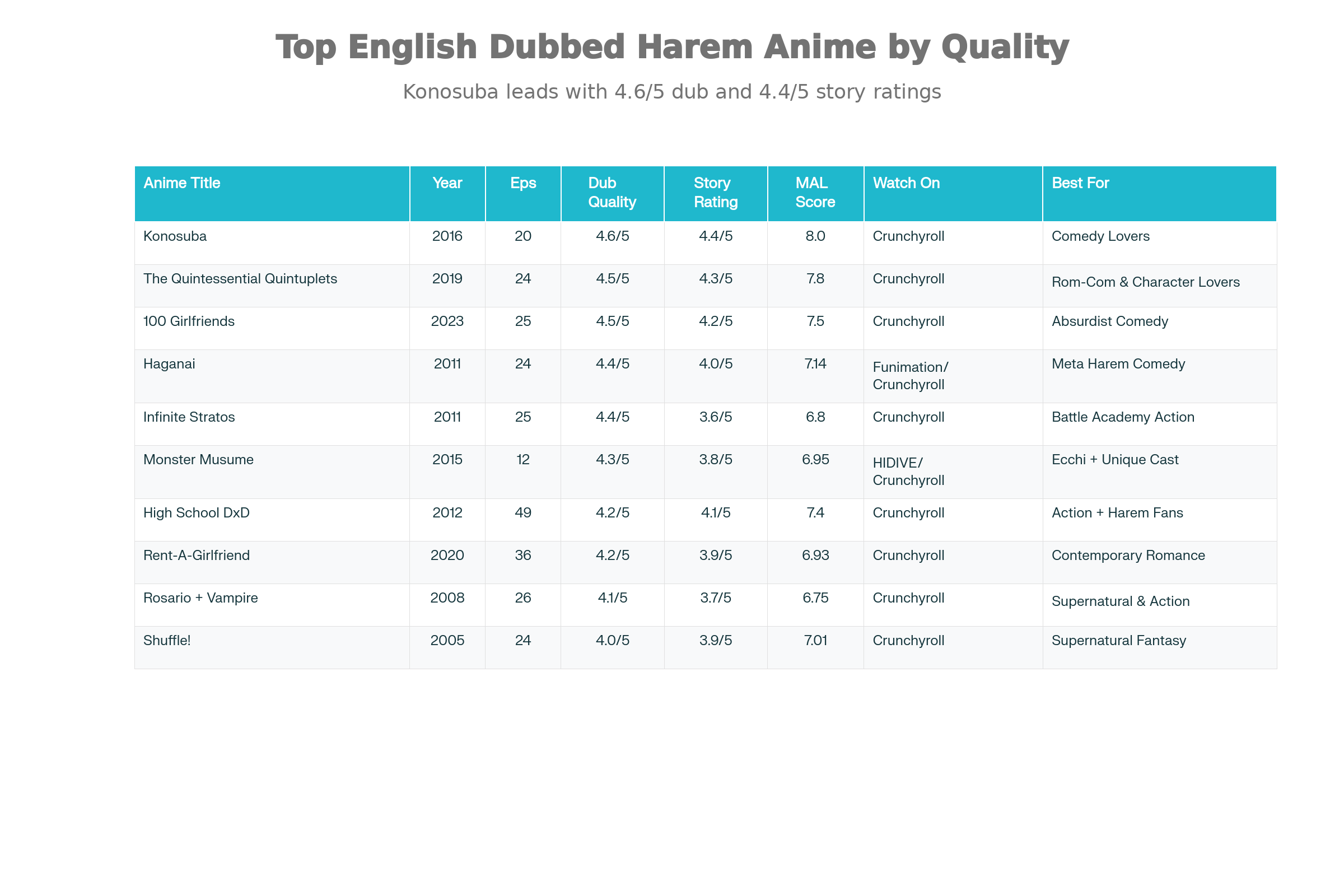 Top English Dubbed Harem Anime by Quality

Konosuba leads with 4.6/5 dub and 4.4/5 story ratings

| Anime Title | Year | Eps | Dub Quality | Story Rating | MAL Score | Watch On | Best For |
|---|---|---|---|---|---|---|---|
| Konosuba | 2016 | 20 | 4.6/5 | 4.4/5 | 8.0 | Crunchyroll | Comedy Lovers |
| The Quintessential Quintuplets | 2019 | 24 | 4.5/5 | 4.3/5 | 7.8 | Crunchyroll | Rom-Com & Character Lovers |
| 100 Girlfriends | 2023 | 25 | 4.5/5 | 4.2/5 | 7.5 | Crunchyroll | Absurdist Comedy |
| Haganai | 2011 | 24 | 4.4/5 | 4.0/5 | 7.14 | Funimation/ Crunchyroll | Meta Harem Comedy |
| Infinite Stratos | 2011 | 25 | 4.4/5 | 3.6/5 | 6.8 | Crunchyroll | Battle Academy Action |
| Monster Musume | 2015 | 12 | 4.3/5 | 3.8/5 | 6.95 | HIDIVE/ Crunchyroll | Ecchi + Unique Cast |
| High School DxD | 2012 | 49 | 4.2/5 | 4.1/5 | 7.4 | Crunchyroll | Action + Harem Fans |
| Rent-A-Girlfriend | 2020 | 36 | 4.2/5 | 3.9/5 | 6.93 | Crunchyroll | Contemporary Romance |
| Rosario + Vampire | 2008 | 26 | 4.1/5 | 3.7/5 | 6.75 | Crunchyroll | Supernatural & Action |
| Shuffle! | 2005 | 24 | 4.0/5 | 3.9/5 | 7.01 | Crunchyroll | Supernatural Fantasy |